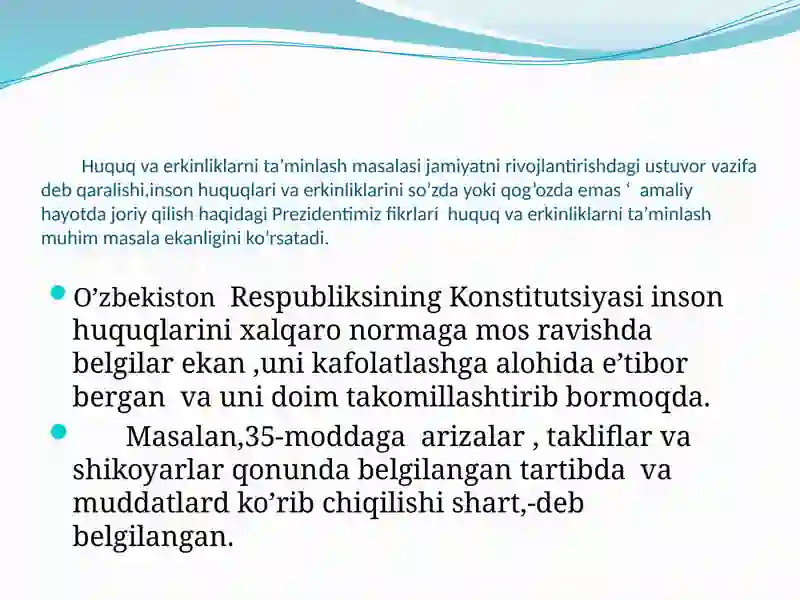 Huquq va erkinliklarni ta’minlash masalasi jamiyatni rivojlantirishdagi ustuvor vazifa deb qaralishi,inson huquqlari va erkinliklarini so’zda yoki qog’ozda emas ‘ amaliy hayotda joriy qilish haqidagi Prezidentimiz fikrlari huquq va erkinliklarni ta’minlash muhim masala ekanligini ko’rsatadi.

O’zbekiston Respubliksining Konstitutsiyasi inson huquqlarini xalqaro normaga mos ravishda belgilar ekan ,uni kafolatlashga alohida e’tibor bergan va uni doim takomillashtirib bormoqda.

Masalan,35-moddaga arizalar , takliflar va shikoyarlar qonunda belgilangan tartibda va muddatlard ko’rib chiqilishi shart,-deb belgilangan.